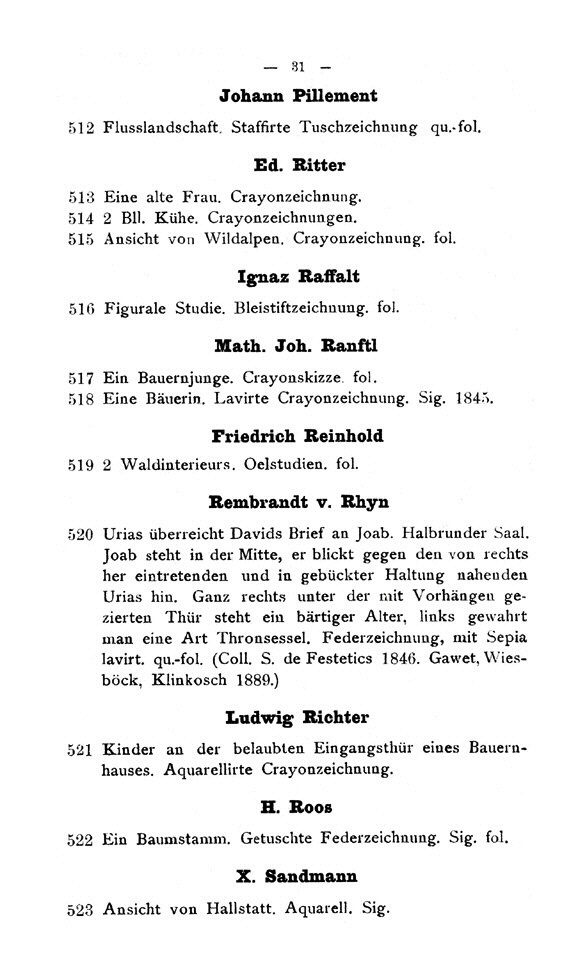 — 31 —

Johann Pillement

512 Flusslandschaft. Staffirte Tuschzeichnung qu.-fol.

Ed. Ritter

513 Eine alte Frau. Crayonzeichnung.
514 2 Bll. Kühe. Crayonzeichnungen.
515 Ansicht von Wildalpen. Crayonzeichnung. fol.

Ignaz Raffalt

516 Figurale Studie. Bleistiftzeichnung. fol.

Math. Joh. Ranftl

517 Ein Bauernjunge. Crayonskizze. fol.
518 Eine Bäuerin. Lavirte Crayonzeichnung. Sig. 1845.

Friedrich Reinhold

519 2 Waldinterieurs. Oelstudien. fol.

Rembrandt v. Rhyn

520 Urias überreicht Davids Brief an Joab. Halbrunder Saal. Joab steht in der Mitte, er blickt gegen den von rechts her eintretenden und in gebückter Haltung nahenden Urias hin. Ganz rechts unter der mit Vorhängen gezierten Thür steht ein bärtiger Alter, links gewahrt man eine Art Thronsessel. Federzeichnung, mit Sepia lavirt. qu.-fol. (Coll. S. de Festetics 1846. Gawet, Wiesböck, Klinkosch 1889.)

Ludwig Richter

521 Kinder an der belaubten Eingangsthür eines Bauernhauses. Aquarellirte Crayonzeichnung.

H. Roos

522 Ein Baumstamm. Getuschte Federzeichnung. Sig. fol.

X. Sandmann

523 Ansicht von Hallstatt. Aquarell. Sig.